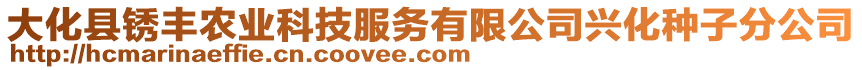 大化县锈丰农业科技服务有限公司兴化种子分公司
http://hcmarinaeffie.cn.coovee.com